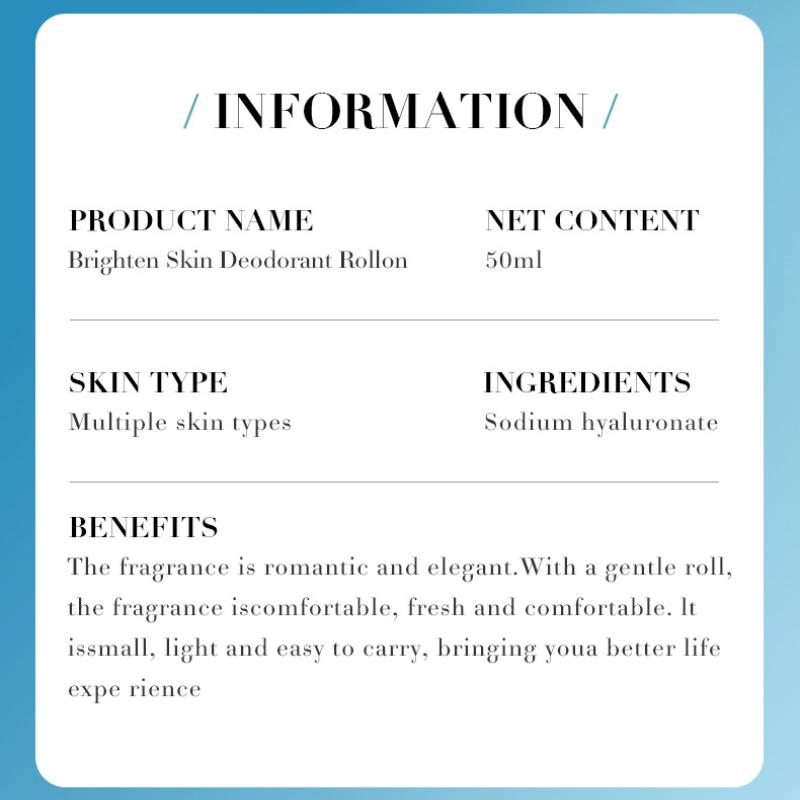 / INFORMATION /

PRODUCT NAME
Brighten Skin Deodorant Rollon

NET CONTENT
50ml

SKIN TYPE
Multiple skin types

INGREDIENTS
Sodium hyaluronate

BENEFITS
The fragrance is romantic and elegant.With a gentle roll, the fragrance iscomfortable, fresh and comfortable. lt issmall, light and easy to carry, bringing youa better life expe rience